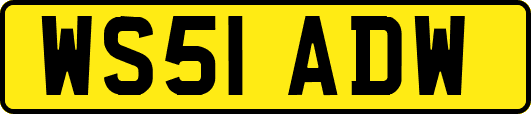 WS51 ADW